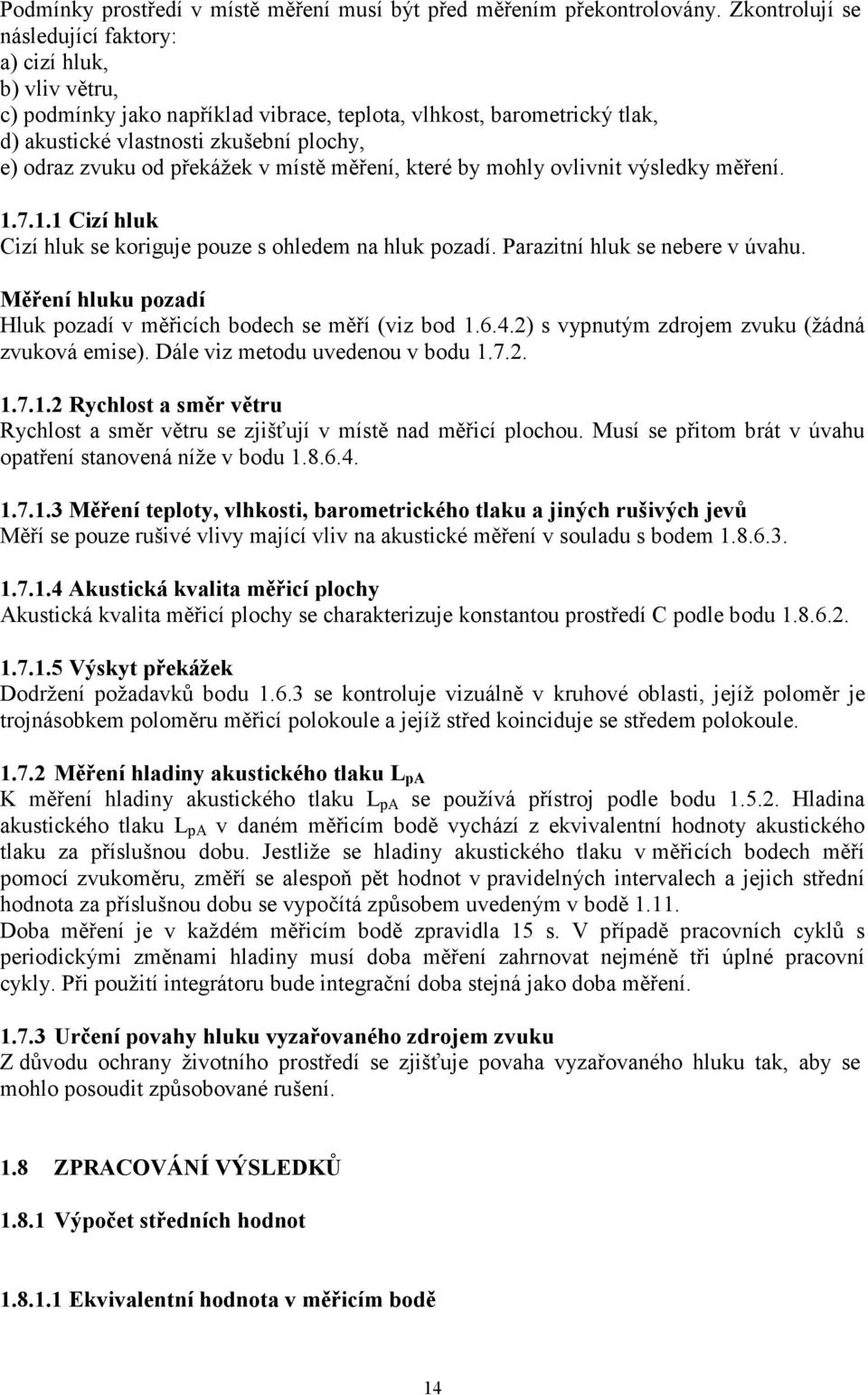 Podmínky prostředí v místě měření musí být před měřením překontrolovány. Zkontrolují se následující faktory:
a) cizí hluk,
b) vliv větru,
c) podmínky jako například vibrace, teplota, vlhkost, barometrický tlak,
d) akustické vlastnosti zkušební plochy,
e) odraz zvuku od překážek v místě měření, které by mohly ovlivnit výsledky měření.

1.7.1.1 Cizí hluk
Cizí hluk se koriguje pouze s ohledem na hluk pozadí. Parazitní hluk se nebere v úvahu.

Měření hluku pozadí
Hluk pozadí v měřicích bodech se měří (viz bod 1.6.4.2) s vypnutým zdrojem zvuku (žádná zvuková emise). Dále viz metodu uvedenou v bodu 1.7.2.

1.7.1.2 Rychlost a směr větru
Rychlost a směr větru se zjišťují v místě nad měřicí plochou. Musí se přitom brát v úvahu opatření stanovená níže v bodu 1.8.6.4.

1.7.1.3 Měření teploty, vlhkosti, barometrického tlaku a jiných rušivých jevů
Měří se pouze rušivé vlivy mající vliv na akustické měření v souladu s bodem 1.8.6.3.

1.7.1.4 Akustická kvalita měřicí plochy
Akustická kvalita měřicí plochy se charakterizuje konstantou prostředí C podle bodu 1.8.6.2.

1.7.1.5 Výskyt překážek
Dodržení požadavků bodu 1.6.3 se kontroluje vizuálně v kruhové oblasti, jejíž poloměr je trojnásobkem poloměru měřicí polokoule a jejíž střed koinciduje se středem polokoule.

1.7.2 Měření hladiny akustického tlaku $L_{pA}$
K měření hladiny akustického tlaku $L_{pA}$ se používá přístroj podle bodu 1.5.2. Hladina akustického tlaku $L_{pA}$ v daném měřicím bodě vychází z ekvivalentní hodnoty akustického tlaku za příslušnou dobu. Jestliže se hladiny akustického tlaku v měřicích bodech měří pomocí zvukoměru, změří se alespoň pět hodnot v pravidelných intervalech a jejich střední hodnota za příslušnou dobu se vypočítá způsobem uvedeným v bodě 1.11.
Doba měření je v každém měřicím bodě zpravidla 15 s. V případě pracovních cyklů s periodickými změnami hladiny musí doba měření zahrnovat nejméně tři úplné pracovní cykly. Při použití integrátoru bude integrační doba stejná jako doba měření.

1.7.3 Určení povahy hluku vyzařovaného zdrojem zvuku
Z důvodu ochrany životního prostředí se zjišťuje povaha vyzařovaného hluku tak, aby se mohlo posoudit způsobované rušení.

1.8 ZPRACOVÁNÍ VÝSLEDKŮ

1.8.1 Výpočet středních hodnot

1.8.1.1 Ekvivalentní hodnota v měřicím bodě

14